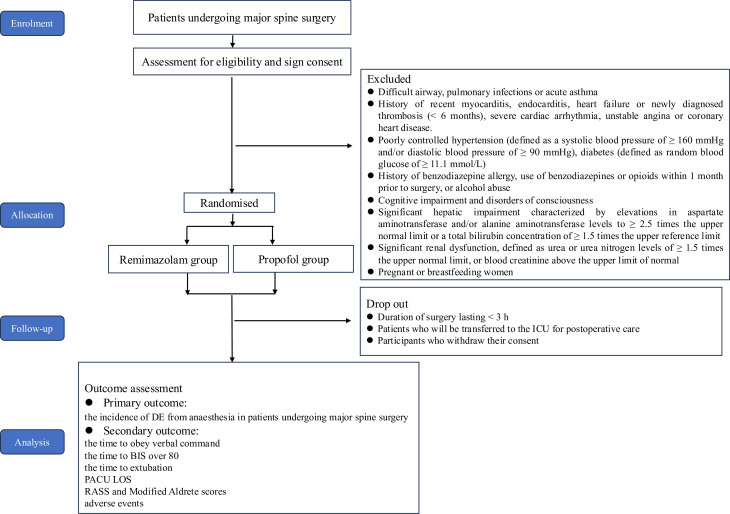 Enrolment

Patients undergoing major spine surgery

Assessment for eligibility and sign consent

Excluded
● Difficult airway, pulmonary infections or acute asthma
● History of recent myocarditis, endocarditis, heart failure or newly diagnosed thrombosis (< 6 months), severe cardiac arrhythmia, unstable angina or coronary heart disease.
● Poorly controlled hypertension (defined as a systolic blood pressure of ≥ 160 mmHg and/or diastolic blood pressure of ≥ 90 mmHg), diabetes (defined as random blood glucose of ≥ 11.1 mmol/L)
● History of benzodiazepine allergy, use of benzodiazepines or opioids within 1 month prior to surgery, or alcohol abuse
● Cognitive impairment and disorders of consciousness
● Significant hepatic impairment characterized by elevations in aspartate aminotransferase and/or alanine aminotransferase levels to ≥ 2.5 times the upper normal limit or a total bilirubin concentration of ≥ 1.5 times the upper reference limit
● Significant renal dysfunction, defined as urea or urea nitrogen levels of ≥ 1.5 times the upper normal limit, or blood creatinine above the upper limit of normal
● Pregnant or breastfeeding women

Allocation

Randomised

Remimazolam group

Propofol group

Follow-up

Drop out
● Duration of surgery lasting < 3 h
● Patients who will be transferred to the ICU for postoperative care
● Participants who withdraw their consent

Analysis

Outcome assessment
● Primary outcome:
the incidence of DE from anaesthesia in patients undergoing major spine surgery
● Secondary outcome:
the time to obey verbal command
the time to BIS over 80
the time to extubation
PACU LOS
RASS and Modified Aldrete scores
adverse events